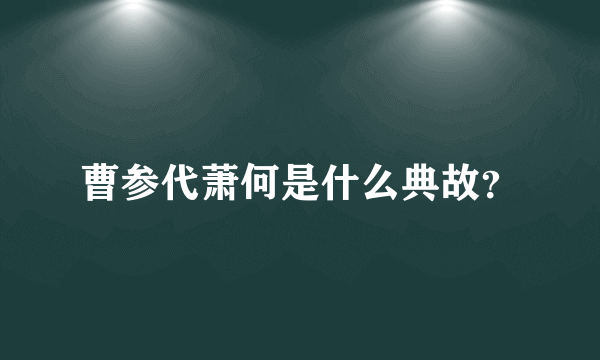 曹参代萧何是什么典故?